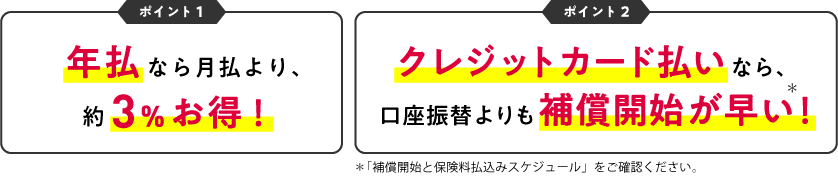 ポイント１

年払なら月払より、約３％お得！

ポイント２

クレジットカード払いなら、口座振替よりも補償開始が早い＊！

＊「補償開始と保険料払込みスケジュール」をご確認ください。